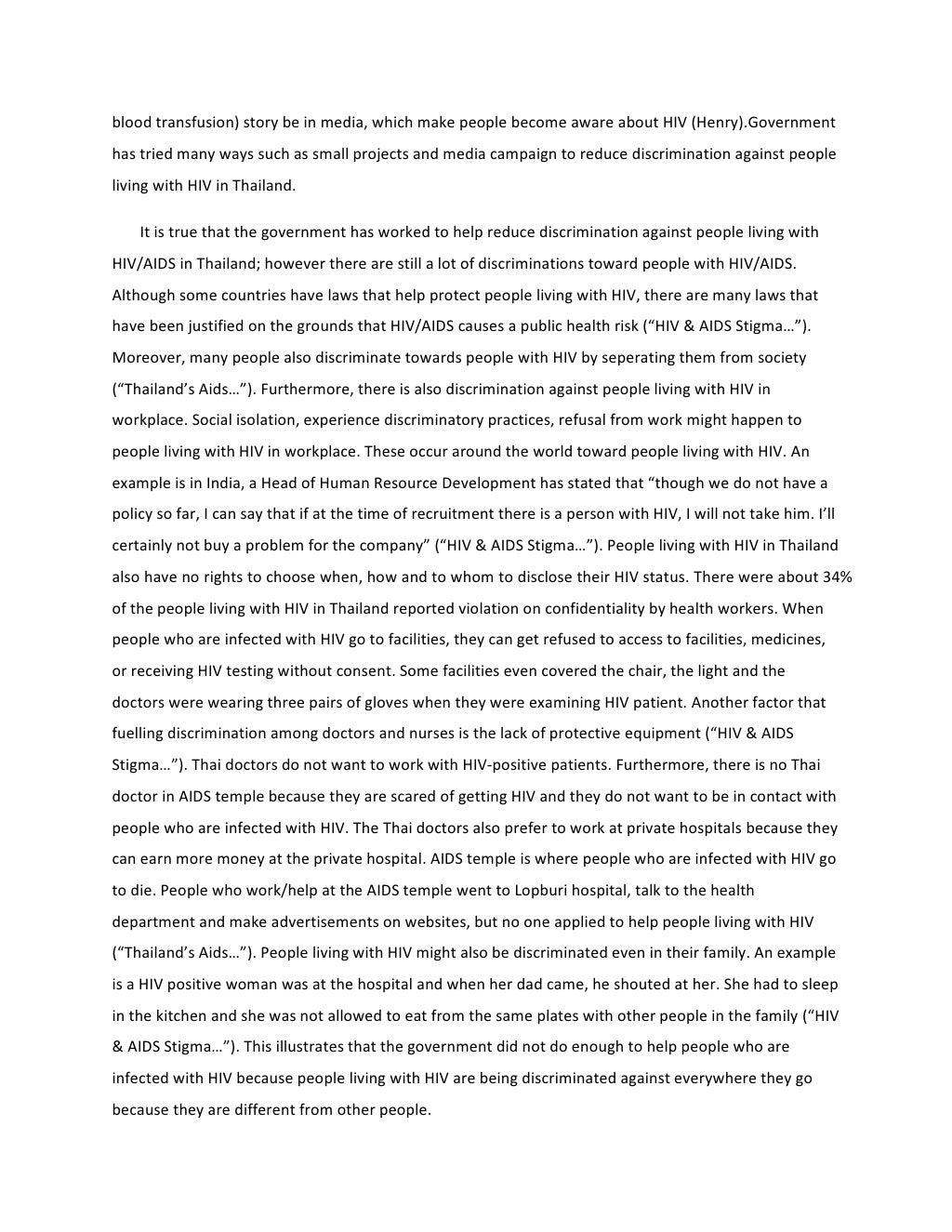 blood transfusion) story be in media, which make people become aware about HIV (Henry).Government has tried many ways such as small projects and media campaign to reduce discrimination against people living with HIV in Thailand.

It is true that the government has worked to help reduce discrimination against people living with HIV/AIDS in Thailand; however there are still a lot of discriminations toward people with HIV/AIDS. Although some countries have laws that help protect people living with HIV, there are many laws that have been justified on the grounds that HIV/AIDS causes a public health risk (“HIV & AIDS Stigma…”). Moreover, many people also discriminate towards people with HIV by seperating them from society (“Thailand’s Aids…”). Furthermore, there is also discrimination against people living with HIV in workplace. Social isolation, experience discriminatory practices, refusal from work might happen to people living with HIV in workplace. These occur around the world toward people living with HIV. An example is in India, a Head of Human Resource Development has stated that “though we do not have a policy so far, I can say that if at the time of recruitment there is a person with HIV, I will not take him. I’ll certainly not buy a problem for the company” (“HIV & AIDS Stigma…”). People living with HIV in Thailand also have no rights to choose when, how and to whom to disclose their HIV status. There were about 34% of the people living with HIV in Thailand reported violation on confidentiality by health workers. When people who are infected with HIV go to facilities, they can get refused to access to facilities, medicines, or receiving HIV testing without consent. Some facilities even covered the chair, the light and the doctors were wearing three pairs of gloves when they were examining HIV patient. Another factor that fuelling discrimination among doctors and nurses is the lack of protective equipment (“HIV & AIDS Stigma…”). Thai doctors do not want to work with HIV-positive patients. Furthermore, there is no Thai doctor in AIDS temple because they are scared of getting HIV and they do not want to be in contact with people who are infected with HIV. The Thai doctors also prefer to work at private hospitals because they can earn more money at the private hospital. AIDS temple is where people who are infected with HIV go to die. People who work/help at the AIDS temple went to Lopburi hospital, talk to the health department and make advertisements on websites, but no one applied to help people living with HIV (“Thailand’s Aids…”). People living with HIV might also be discriminated even in their family. An example is a HIV positive woman was at the hospital and when her dad came, he shouted at her. She had to sleep in the kitchen and she was not allowed to eat from the same plates with other people in the family (“HIV & AIDS Stigma…”). This illustrates that the government did not do enough to help people who are infected with HIV because people living with HIV are being discriminated against everywhere they go because they are different from other people.